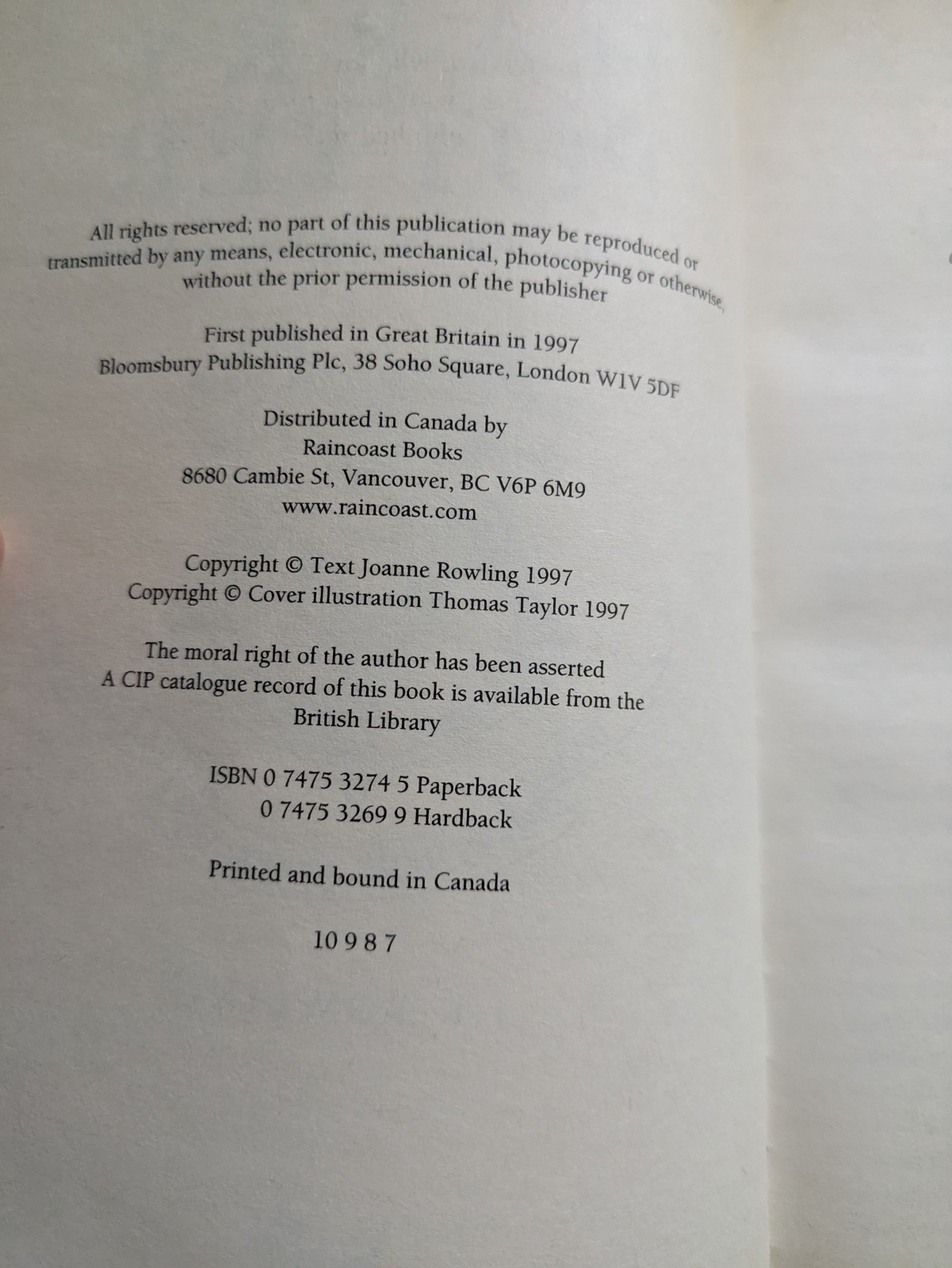 All rights reserved; no part of this publication may be reproduced or transmitted by any means, electronic, mechanical, photocopying or otherwise, without the prior permission of the publisher

First published in Great Britain in 1997
Bloomsbury Publishing Plc, 38 Soho Square, London W1V 5DF

Distributed in Canada by
Raincoast Books
8680 Cambie St, Vancouver, BC V6P 6M9
www.raincoast.com

Copyright © Text Joanne Rowling 1997
Copyright © Cover illustration Thomas Taylor 1997

The moral right of the author has been asserted
A CIP catalogue record of this book is available from the British Library

ISBN 0 7475 3274 5 Paperback
0 7475 3269 9 Hardback

Printed and bound in Canada

10 9 8 7